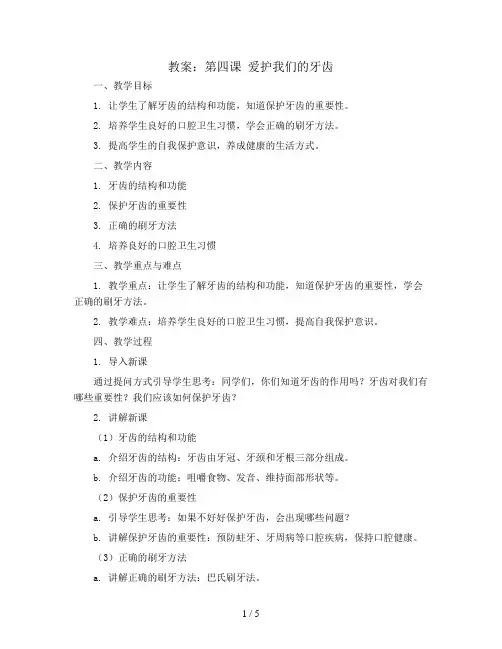 教案：第四课 爱护我们的牙齿

一、教学目标

1. 让学生了解牙齿的结构和功能，知道保护牙齿的重要性。

2. 培养学生良好的口腔卫生习惯，学会正确的刷牙方法。

3. 提高学生的自我保护意识，养成健康的生活方式。

二、教学内容

1. 牙齿的结构和功能

2. 保护牙齿的重要性

3. 正确的刷牙方法

4. 培养良好的口腔卫生习惯

三、教学重点与难点

1. 教学重点：让学生了解牙齿的结构和功能，知道保护牙齿的重要性，学会正确的刷牙方法。

2. 教学难点：培养学生良好的口腔卫生习惯，提高自我保护意识。

四、教学过程

1. 导入新课

通过提问方式引导学生思考：同学们，你们知道牙齿的作用吗？牙齿对我们有哪些重要性？我们应该如何保护牙齿？

2. 讲解新课

（1）牙齿的结构和功能

a. 介绍牙齿的结构：牙齿由牙冠、牙颈和牙根三部分组成。

b. 介绍牙齿的功能：咀嚼食物、发音、维持面部形状等。

（2）保护牙齿的重要性

a. 引导学生思考：如果不好好保护牙齿，会出现哪些问题？

b. 讲解保护牙齿的重要性：预防蛀牙、牙周病等口腔疾病，保持口腔健康。

（3）正确的刷牙方法

a. 讲解正确的刷牙方法：巴氏刷牙法。

1 / 5